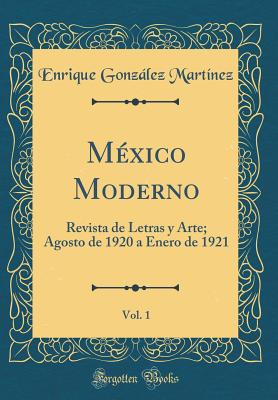 Enrique González Martínez

México Moderno

Revista de Letras y Arte; Agosto de 1920 a Enero de 1921

Vol. 1

Forgotten Books